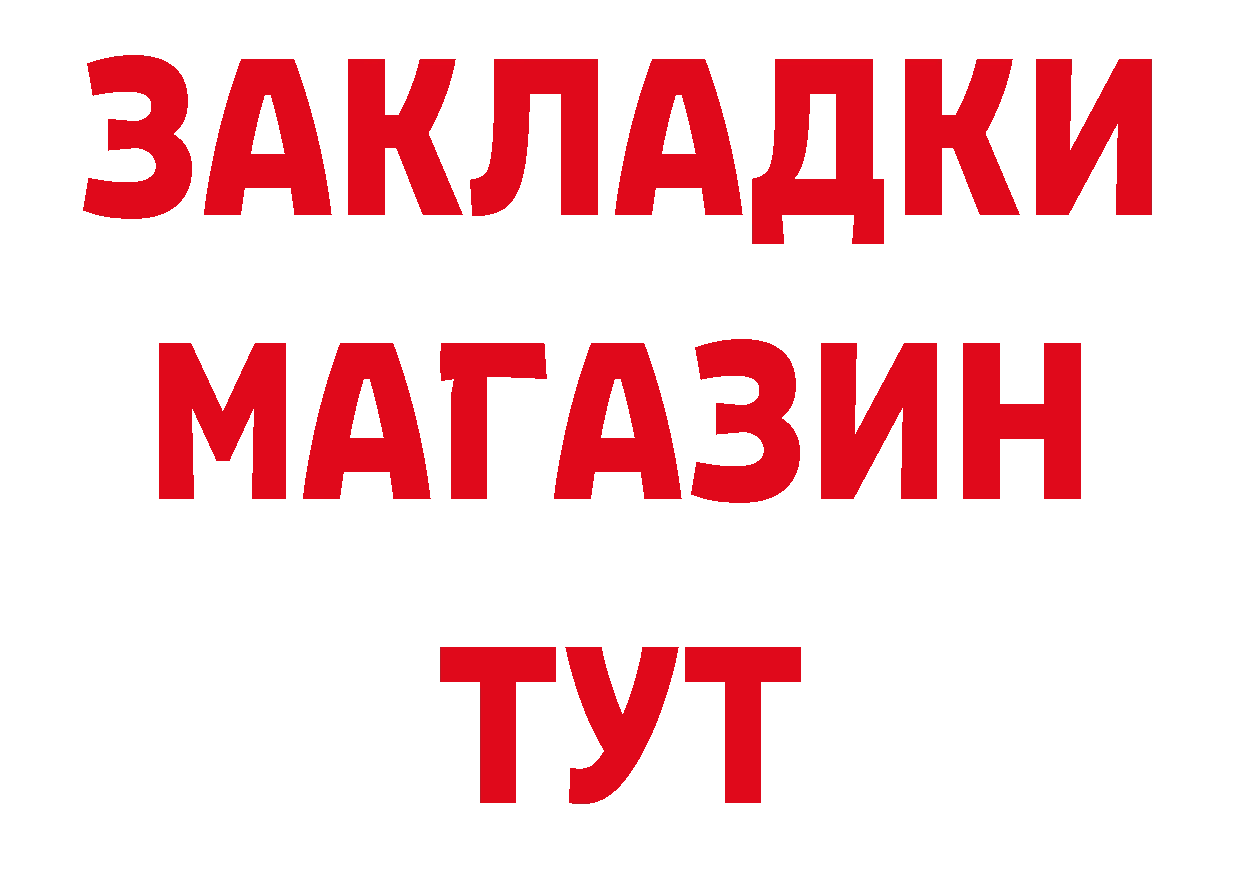 ЗАКЛАДКИ
МАГАЗИН
ТУТ